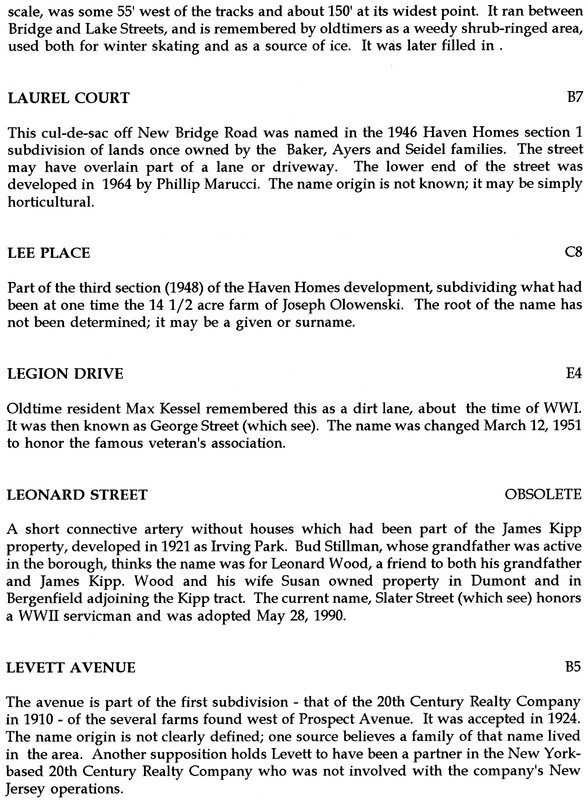 scale, was some 55' west of the tracks and about 150' at its widest point. It ran between Bridge and Lake Streets, and is remembered by oldtimers as a weedy shrub-ringed area, used both for winter skating and as a source of ice. It was later filled in .

LAUREL COURT B7

This cul-de-sac off New Bridge Road was named in the 1946 Haven Homes section 1 subdivision of lands once owned by the Baker, Ayers and Seidel families. The street may have overlain part of a lane or driveway. The lower end of the street was developed in 1964 by Phillip Marucci. The name origin is not known; it may be simply horticultural.

LEE PLACE C8

Part of the third section (1948) of the Haven Homes development, subdividing what had been at one time the 14 1/2 acre farm of Joseph Olowenski. The root of the name has not been determined; it may be a given or surname.

LEGION DRIVE E4

Oldtime resident Max Kessel remembered this as a dirt lane, about the time of WWI. It was then known as George Street (which see). The name was changed March 12, 1951 to honor the famous veteran's association.

LEONARD STREET OBSOLETE

A short connective artery without houses which had been part of the James Kipp property, developed in 1921 as Irving Park. Bud Stillman, whose grandfather was active in the borough, thinks the name was for Leonard Wood, a friend to both his grandfather and James Kipp. Wood and his wife Susan owned property in Dumont and in Bergenfield adjoining the Kipp tract. The current name, Slater Street (which see) honors a WWII servicman and was adopted May 28, 1990.

LEVETT AVENUE B5

The avenue is part of the first subdivision - that of the 20th Century Realty Company in 1910 - of the several farms found west of Prospect Avenue. It was accepted in 1924. The name origin is not clearly defined; one source believes a family of that name lived in the area. Another supposition holds Levett to have been a partner in the New York-based 20th Century Realty Company who was not involved with the company's New Jersey operations.